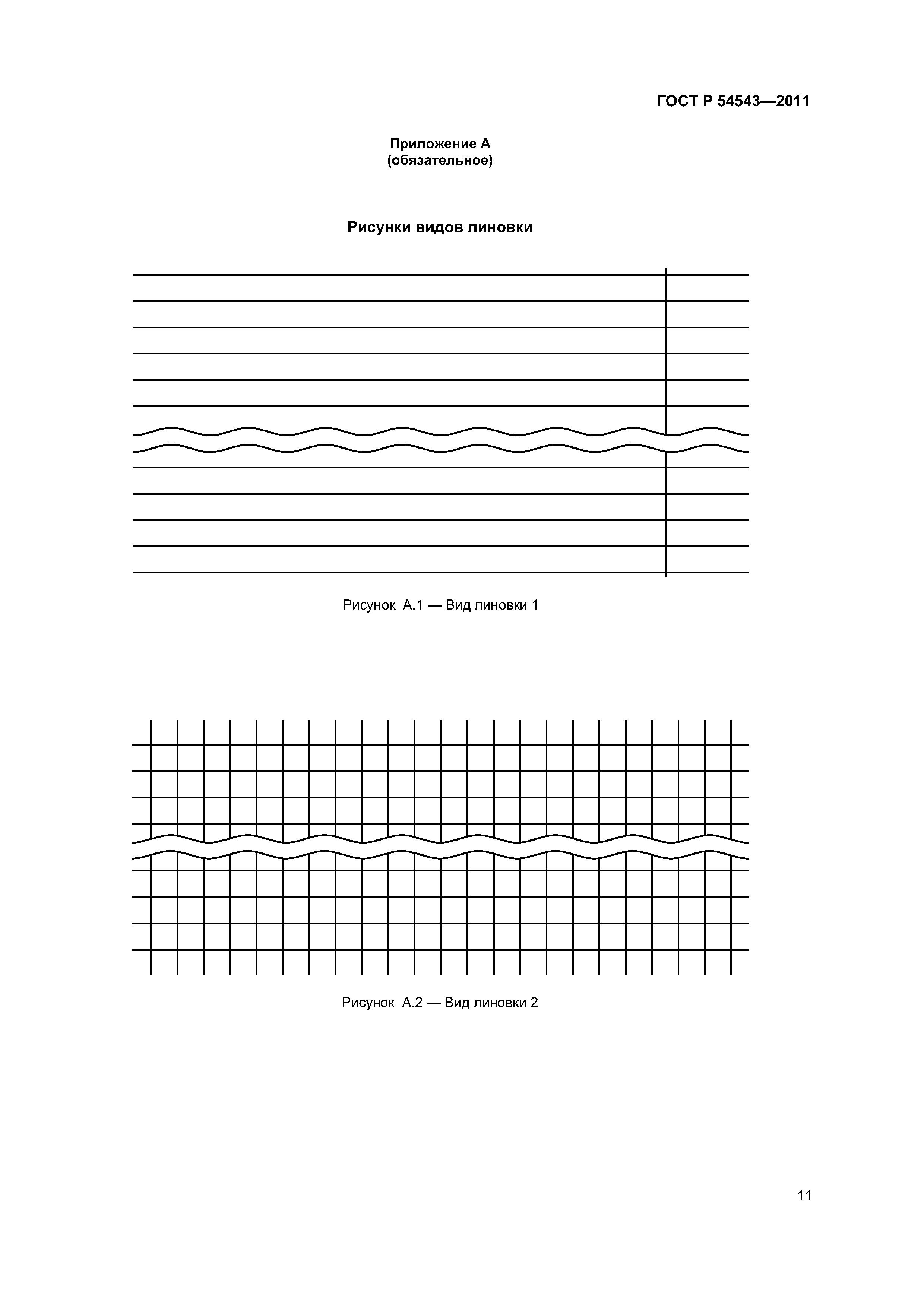 ГОСТ Р 54543—2011

Приложение А
(обязательное)

Рисунки видов линовки

Рисунок А.1 — Вид линовки 1

Рисунок А.2 — Вид линовки 2

11